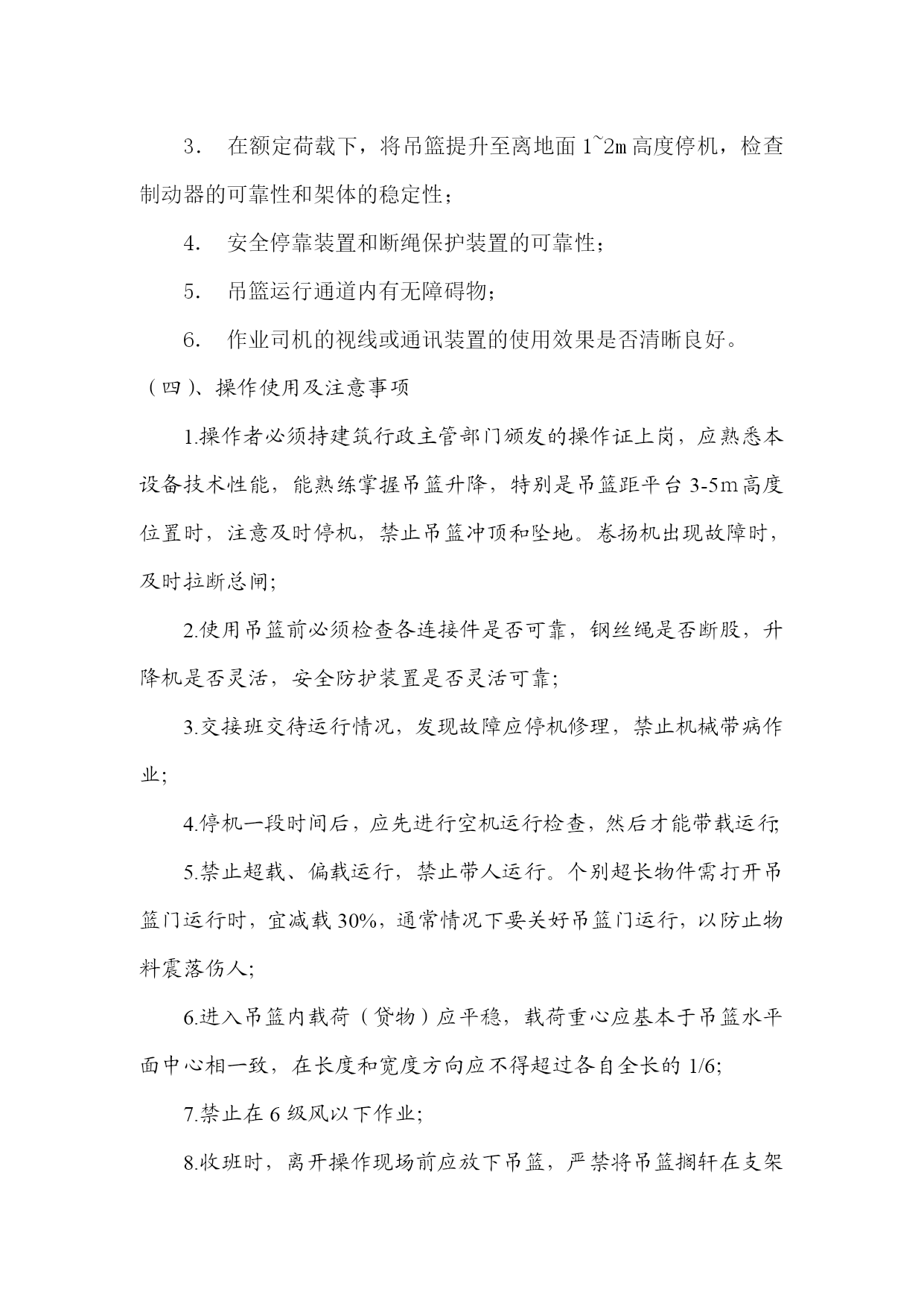 3． 在额定荷载下，将吊篮提升至离地面 1~2m 高度停机，检查制动器的可靠性和架体的稳定性；

4． 安全停靠装置和断绳保护装置的可靠性；

5． 吊篮运行通道内有无障碍物；

6． 作业司机的视线或通讯装置的使用效果是否清晰良好。

（四）、操作使用及注意事项

1.操作者必须持建筑行政主管部门颁发的操作证上岗，应熟悉本设备技术性能，能熟练掌握吊篮升降，特别是吊篮距平台 3-5m 高度位置时，注意及时停机，禁止吊篮冲顶和坠地。卷扬机出现故障时，及时拉断总闸;

2.使用吊篮前必须检查各连接件是否可靠，钢丝绳是否断股，升降机是否灵活，安全防护装置是否灵活可靠;

3.交接班交待运行情况，发现故障应停机修理，禁止机械带病作业;

4.停机一段时间后，应先进行空机运行检查，然后才能带载运行;

5.禁止超载、偏载运行，禁止带人运行。个别超长物件需打开吊篮门运行时，宜减载 30%，通常情况下要关好吊篮门运行，以防止物料震落伤人;

6.进入吊篮内载荷（货物）应平稳，载荷重心应基本于吊篮水平面中心相一致，在长度和宽度方向应不得超过各自全长的 1/6;

7.禁止在 6 级风以下作业;

8.收班时，离开操作现场前应放下吊篮，严禁将吊篮搁轩在支架